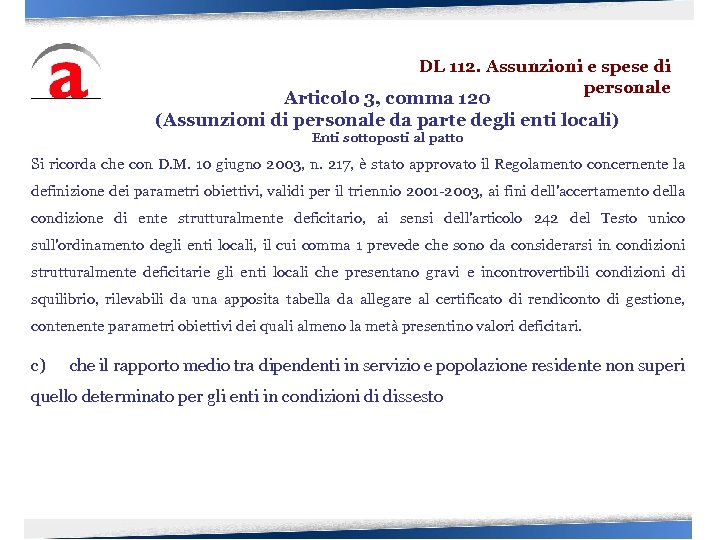 a

DL 112. Assunzioni e spese di personale

Articolo 3, comma 120
(Assunzioni di personale da parte degli enti locali)
Enti sottoposti al patto

Si ricorda che con D.M. 10 giugno 2003, n. 217, è stato approvato il Regolamento concernente la definizione dei parametri obiettivi, validi per il triennio 2001-2003, ai fini dell'accertamento della condizione di ente strutturalmente deficitario, ai sensi dell'articolo 242 del Testo unico sull'ordinamento degli enti locali, il cui comma 1 prevede che sono da considerarsi in condizioni strutturalmente deficitarie gli enti locali che presentano gravi e incontrovertibili condizioni di squilibrio, rilevabili da una apposita tabella da allegare al certificato di rendiconto di gestione, contenente parametri obiettivi dei quali almeno la metà presentino valori deficitari.

c) che il rapporto medio tra dipendenti in servizio e popolazione residente non superi quello determinato per gli enti in condizioni di dissesto